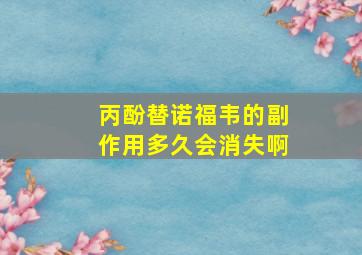 丙酚替诺福韦的副作用多久会消失啊